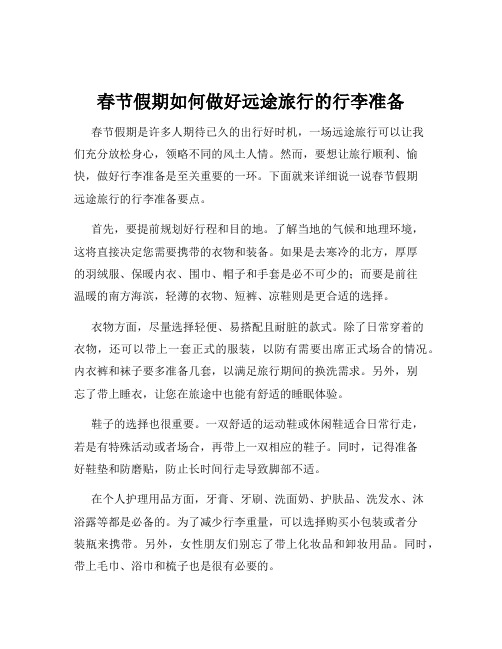 春节假期如何做好远途旅行的行李准备

春节假期是许多人期待已久的出行好时机，一场远途旅行可以让我们充分放松身心，领略不同的风土人情。然而，要想让旅行顺利、愉快，做好行李准备是至关重要的一环。下面就来详细说一说春节假期远途旅行的行李准备要点。

首先，要提前规划好行程和目的地。了解当地的气候和地理环境，这将直接决定您需要携带的衣物和装备。如果是去寒冷的北方，厚厚的羽绒服、保暖内衣、围巾、帽子和手套是必不可少的；而要是前往温暖的南方海滨，轻薄的衣物、短裤、凉鞋则是更合适的选择。

衣物方面，尽量选择轻便、易搭配且耐脏的款式。除了日常穿着的衣物，还可以带上一套正式的服装，以防有需要出席正式场合的情况。内衣裤和袜子要多准备几套，以满足旅行期间的换洗需求。另外，别忘了带上睡衣，让您在旅途中也能有舒适的睡眠体验。

鞋子的选择也很重要。一双舒适的运动鞋或休闲鞋适合日常行走，若是有特殊活动或者场合，再带上一双相应的鞋子。同时，记得准备好鞋垫和防磨贴，防止长时间行走导致脚部不适。

在个人护理用品方面，牙膏、牙刷、洗面奶、护肤品、洗发水、沐浴露等都是必备的。为了减少行李重量，可以选择购买小包装或者分装瓶来携带。另外，女性朋友们别忘了带上化妆品和卸妆用品。同时，带上毛巾、浴巾和梳子也是很有必要的。